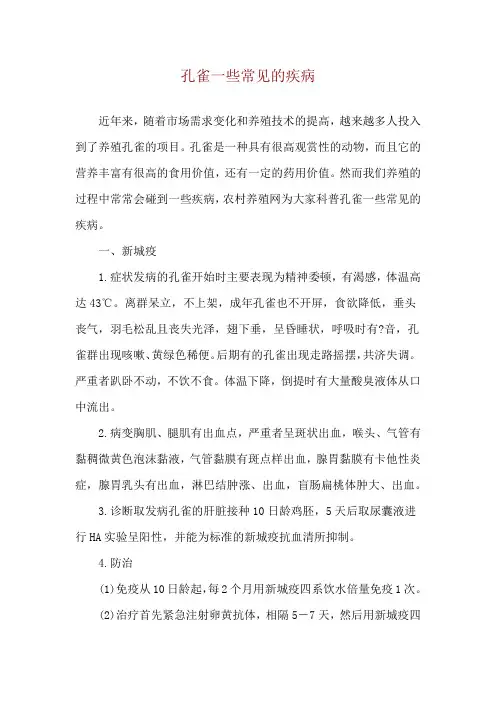 孔雀一些常见的疾病

近年来，随着市场需求变化和养殖技术的提高，越来越多人投入到了养殖孔雀的项目。孔雀是一种具有很高观赏性的动物，而且它的营养丰富有很高的食用价值，还有一定的药用价值。然而我们养殖的过程中常常会碰到一些疾病，农村养殖网为大家科普孔雀一些常见的疾病。

一、新城疫

1.症状发病的孔雀开始时主要表现为精神委顿，有渴感，体温高达43℃。离群呆立，不上架，成年孔雀也不开屏，食欲降低，垂头丧气，羽毛松乱且丧失光泽，翅下垂，呈昏睡状，呼吸时有?音，孔雀群出现咳嗽、黄绿色稀便。后期有的孔雀出现走路摇摆，共济失调。严重者趴卧不动，不饮不食。体温下降，倒提时有大量酸臭液体从口中流出。

2.病变胸肌、腿肌有出血点，严重者呈斑状出血，喉头、气管有黏稠微黄色泡沫黏液，气管黏膜有斑点样出血，腺胃黏膜有卡他性炎症，腺胃乳头有出血，淋巴结肿涨、出血，盲肠扁桃体肿大、出血。

3.诊断取发病孔雀的肝脏接种10日龄鸡胚，5天后取尿囊液进行HA实验呈阳性，并能为标准的新城疫抗血清所抑制。

4.防治

(1)免疫从10日龄起，每2个月用新城疫四系饮水倍量免疫1次。

(2)治疗首先紧急注射卵黄抗体，相隔5－7天，然后用新城疫四